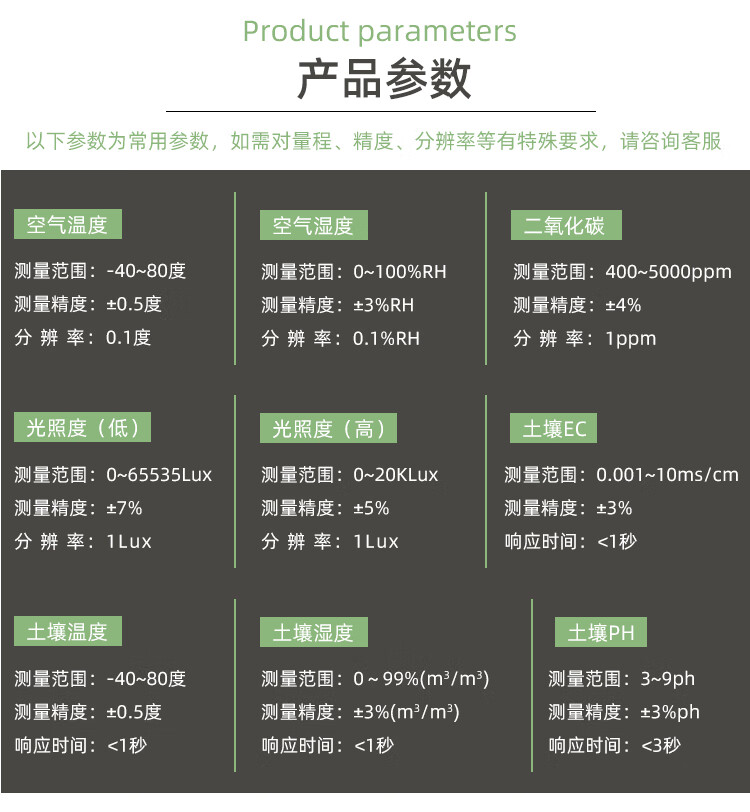 Product parameters
产品参数

以下参数为常用参数，如需对量程、精度、分辨率等有特殊要求，请咨询客服

空气温度
测量范围：-40~80度
测量精度：±0.5度
分 辨 率：0.1度

空气湿度
测量范围：0~100%RH
测量精度：±3%RH
分 辨 率：0.1%RH

二氧化碳
测量范围：400~5000ppm
测量精度：±4%
分 辨 率：1ppm

光照度（低）
测量范围：0~65535Lux
测量精度：±7%
分 辨 率：1Lux

光照度（高）
测量范围：0~20KLux
测量精度：±5%
分 辨 率：1Lux

土壤EC
测量范围：0.001~10ms/cm
测量精度：±3%
响应时间：<1秒

土壤温度
测量范围：-40~80度
测量精度：±0.5度
响应时间：<1秒

土壤湿度
测量范围：0 ~ 99%($m^3/m^3$)
测量精度：±3%($m^3/m^3$)
响应时间：<1秒

土壤PH
测量范围：3~9ph
测量精度：±3%ph
响应时间：<3秒